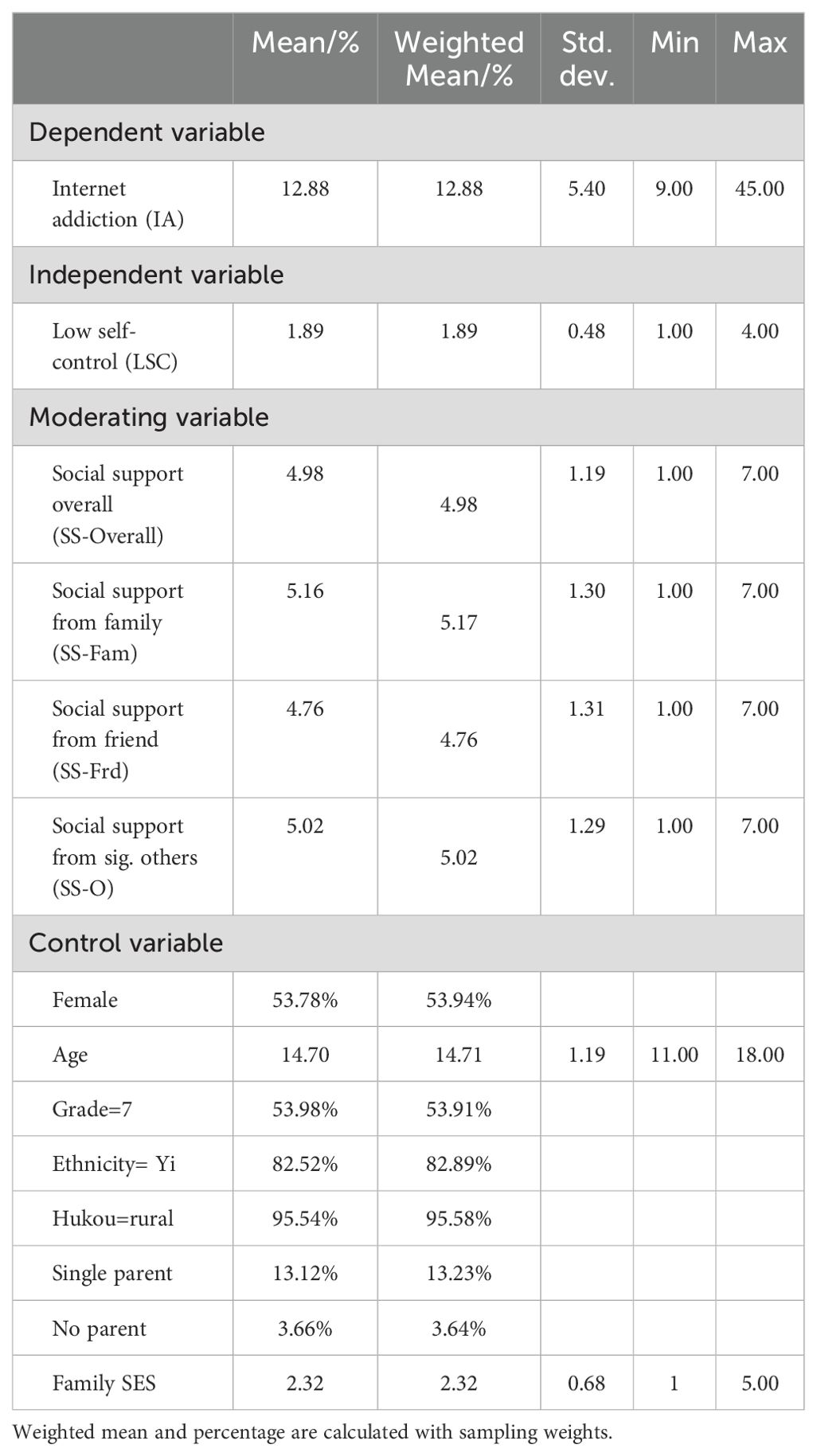 | | Mean/% | Weighted Mean/% | Std. dev. | Min | Max |
|---|---|---|---|---|---|
| Dependent variable | | | | | |
| Internet addiction (IA) | 12.88 | 12.88 | 5.40 | 9.00 | 45.00 |
| Independent variable | | | | | |
| Low self-control (LSC) | 1.89 | 1.89 | 0.48 | 1.00 | 4.00 |
| Moderating variable | | | | | |
| Social support overall (SS-Overall) | 4.98 | 4.98 | 1.19 | 1.00 | 7.00 |
| Social support from family (SS-Fam) | 5.16 | 5.17 | 1.30 | 1.00 | 7.00 |
| Social support from friend (SS-Frd) | 4.76 | 4.76 | 1.31 | 1.00 | 7.00 |
| Social support from sig. others (SS-O) | 5.02 | 5.02 | 1.29 | 1.00 | 7.00 |
| Control variable | | | | | |
| Female | 53.78% | 53.94% | | | |
| Age | 14.70 | 14.71 | 1.19 | 11.00 | 18.00 |
| Grade=7 | 53.98% | 53.91% | | | |
| Ethnicity= Yi | 82.52% | 82.89% | | | |
| Hukou=rural | 95.54% | 95.58% | | | |
| Single parent | 13.12% | 13.23% | | | |
| No parent | 3.66% | 3.64% | | | |
| Family SES | 2.32 | 2.32 | 0.68 | 1 | 5.00 |

Weighted mean and percentage are calculated with sampling weights.